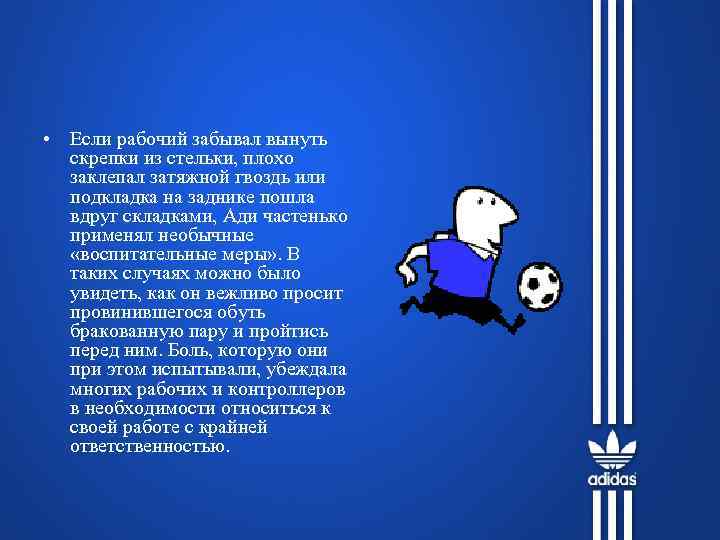 • Если рабочий забывал вынуть скрепки из стельки, плохо заклепал затяжной гвоздь или подкладка на заднике пошла вдруг складками, Ади частенько применял необычные «воспитательные меры». В таких случаях можно было увидеть, как он вежливо просит провинившегося обуть бракованную пару и пройтись перед ним. Боль, которую они при этом испытывали, убеждала многих рабочих и контроллеров в необходимости относиться к своей работе с крайней ответственностью.

adidas